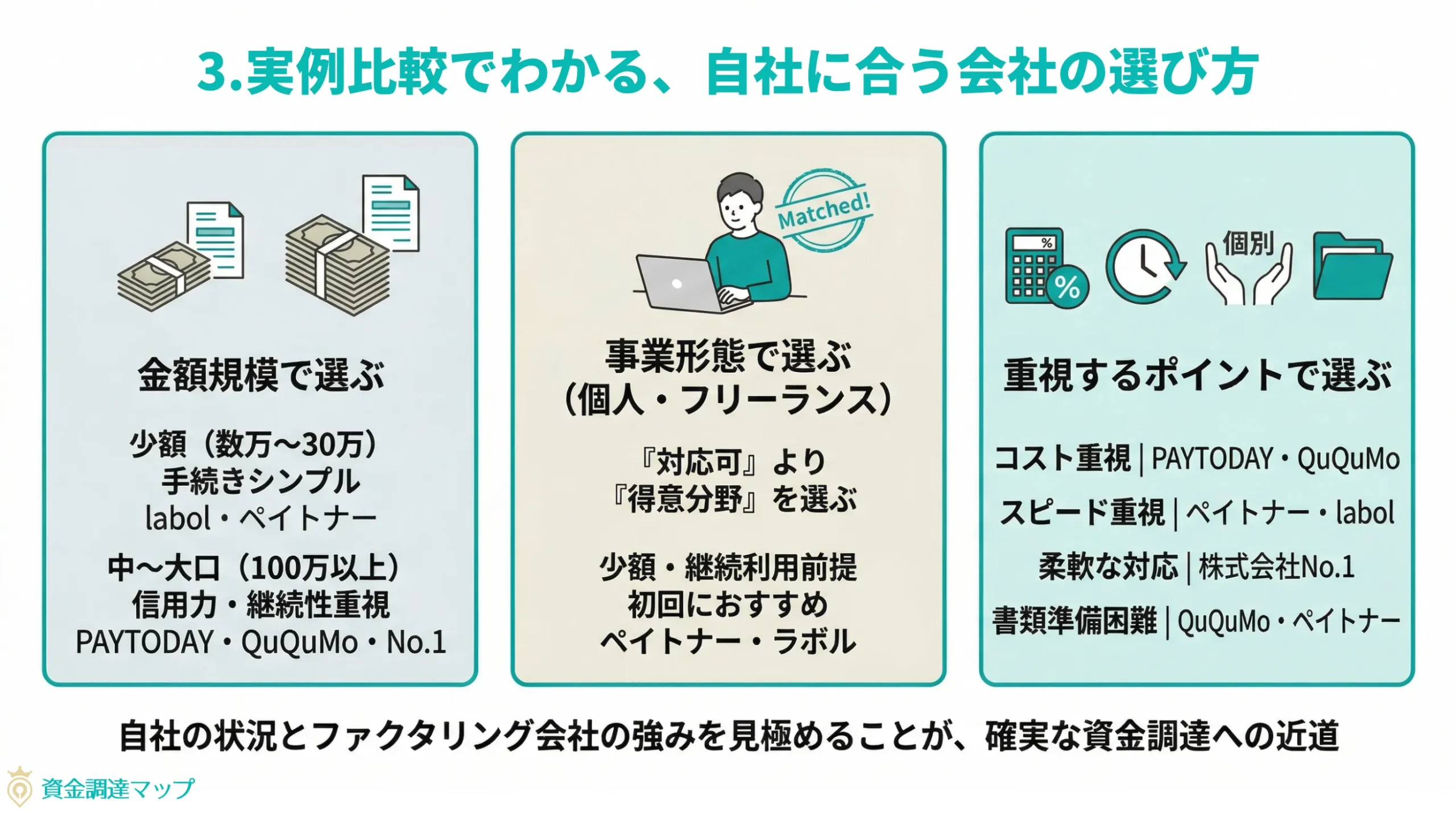 3.実例比較でわかる、自社に合う会社の選び方

金額規模で選ぶ

少額（数万〜30万）
手続きシンプル
labol・ペイトナー

中〜大口（100万以上）
信用力・継続性重視
PAYTODAY・QuQuMo・No.1

Matched!

事業形態で選ぶ
（個人・フリーランス）

『対応可』より
『得意分野』を選ぶ

少額・継続利用前提
初回におすすめ
ペイトナー・ラボル

%
%
個別

重視するポイントで選ぶ

コスト重視 | PAYTODAY・QuQuMo
スピード重視 | ペイトナー・labol
柔軟な対応 | 株式会社No.1
書類準備困難 | QuQuMo・ペイトナー

自社の状況とファクタリング会社の強みを見極めることが、確実な資金調達への近道

資金調達マップ